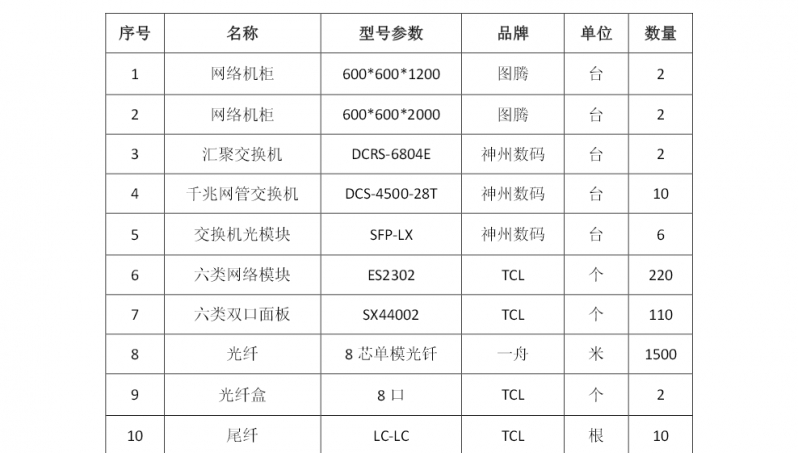 | 序号 | 名称 | 型号参数 | 品牌 | 单位 | 数量 |
|---|---|---|---|---|---|
| 1 | 网络机柜 | 600*600*1200 | 图腾 | 台 | 2 |
| 2 | 网络机柜 | 600*600*2000 | 图腾 | 台 | 2 |
| 3 | 汇聚交换机 | DCRS-6804E | 神州数码 | 台 | 2 |
| 4 | 千兆网管交换机 | DCS-4500-28T | 神州数码 | 台 | 10 |
| 5 | 交换机光模块 | SFP-LX | 神州数码 | 台 | 6 |
| 6 | 六类网络模块 | ES2302 | TCL | 个 | 220 |
| 7 | 六类双口面板 | SX44002 | TCL | 个 | 110 |
| 8 | 光纤 | 8芯单模光钎 | 一舟 | 米 | 1500 |
| 9 | 光纤盒 | 8口 | TCL | 个 | 2 |
| 10 | 尾纤 | LC-LC | TCL | 根 | 10 |